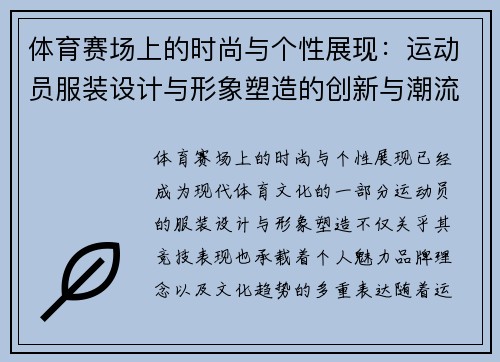 体育赛场上的时尚与个性展现：运动员服装设计与形象塑造的创新与潮流

体育赛场上的时尚与个性展现已经成为现代体育文化的一部分运动员的服装设计与形象塑造不仅关乎其竞技表现也承载着个人魅力品牌理念以及文化趋势的多重表达随着运